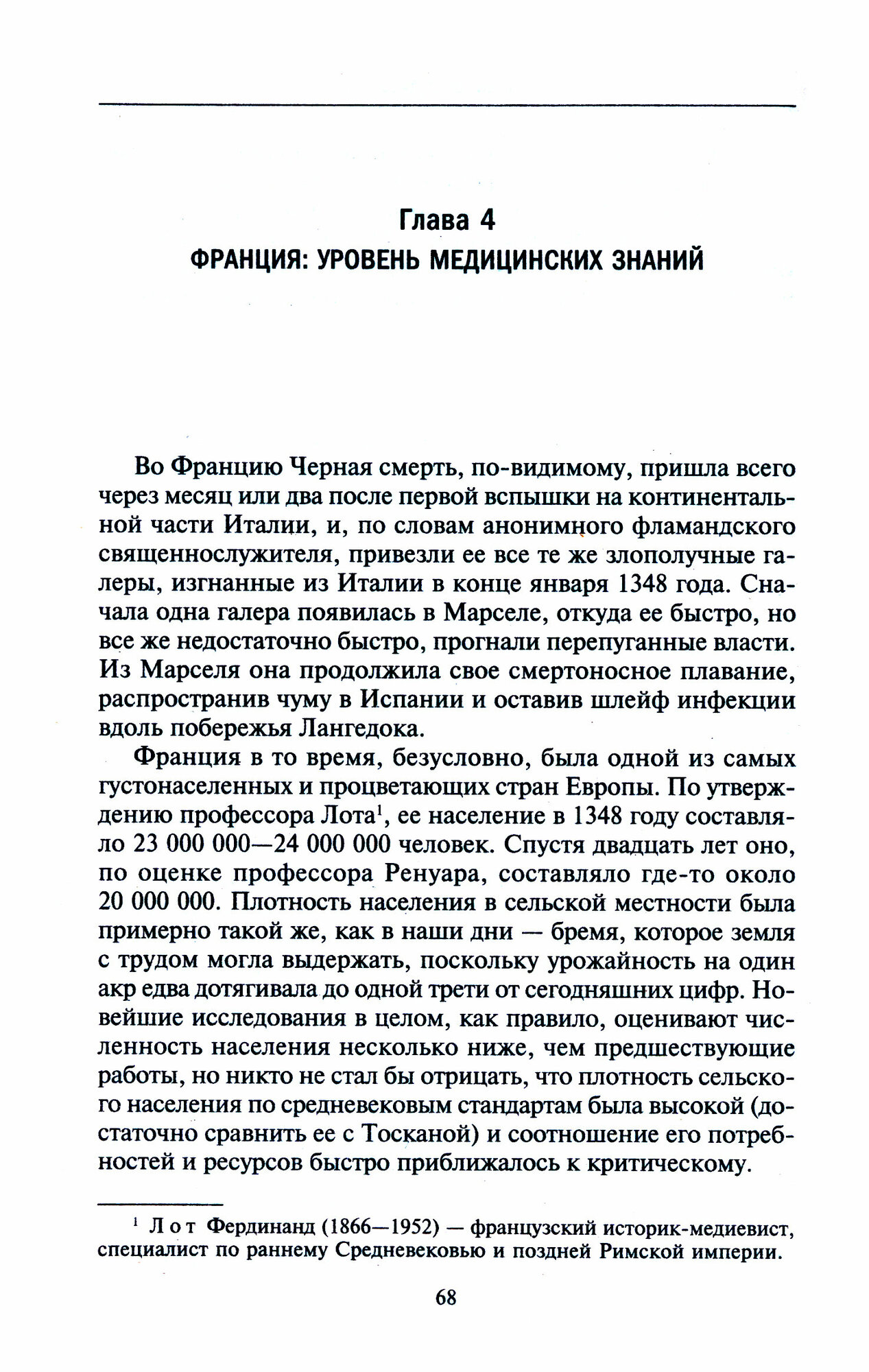 Глава 4
ФРАНЦИЯ: УРОВЕНЬ МЕДИЦИНСКИХ ЗНАНИЙ

Во Францию Черная смерть, по-видимому, пришла всего через месяц или два после первой вспышки на континентальной части Италии, и, по словам анонимного фламандского священнослужителя, привезли ее все те же злополучные галеры, изгнанные из Италии в конце января 1348 года. Сначала одна галера появилась в Марселе, откуда ее быстро, но все же недостаточно быстро, прогнали перепуганные власти. Из Марселя она продолжила свое смертоносное плавание, распространив чуму в Испании и оставив шлейф инфекции вдоль побережья Лангедока.

Франция в то время, безусловно, была одной из самых густонаселенных и процветающих стран Европы. По утверждению профессора Лота$^1$, ее население в 1348 году составляло 23 000 000—24 000 000 человек. Спустя двадцать лет оно, по оценке профессора Ренуара, составляло где-то около 20 000 000. Плотность населения в сельской местности была примерно такой же, как в наши дни — бремя, которое земля с трудом могла выдержать, поскольку урожайность на один акр едва дотягивала до одной трети от сегодняшних цифр. Новейшие исследования в целом, как правило, оценивают численность населения несколько ниже, чем предшествующие работы, но никто не стал бы отрицать, что плотность сельского населения по средневековым стандартам была высокой (достаточно сравнить ее с Тосканой) и соотношение его потребностей и ресурсов быстро приближалось к критическому.

$^1$ Лот Фердинанд (1866—1952) — французский историк-медиевист, специалист по раннему Средневековью и поздней Римской империи.

68